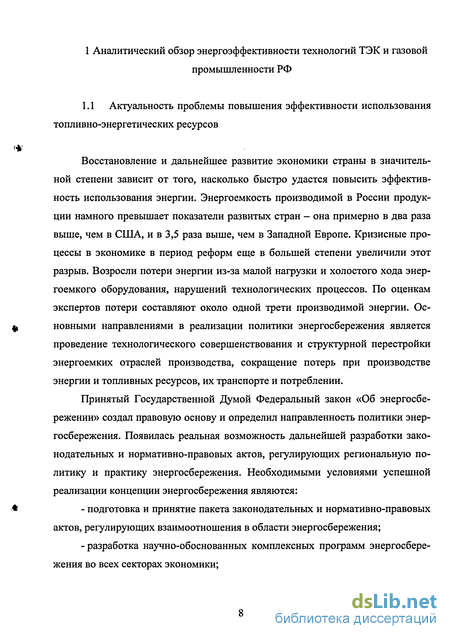 1 Аналитический обзор энергоэффективности технологий ТЭК и газовой промышленности РФ

1.1 Актуальность проблемы повышения эффективности использования топливно-энергетических ресурсов

Восстановление и дальнейшее развитие экономики страны в значительной степени зависит от того, насколько быстро удастся повысить эффективность использования энергии. Энергоемкость производимой в России продукции намного превышает показатели развитых стран – она примерно в два раза выше, чем в США, и в 3,5 раза выше, чем в Западной Европе. Кризисные процессы в экономике в период реформ еще в большей степени увеличили этот разрыв. Возросли потери энергии из-за малой нагрузки и холостого хода энергоемкого оборудования, нарушений технологических процессов. По оценкам экспертов потери составляют около одной трети производимой энергии. Основными направлениями в реализации политики энергосбережения является проведение технологического совершенствования и структурной перестройки энергоемких отраслей производства, сокращение потерь при производстве энергии и топливных ресурсов, их транспорте и потреблении.

Принятый Государственной Думой Федеральный закон «Об энергосбережении» создал правовую основу и определил направленность политики энергосбережения. Появилась реальная возможность дальнейшей разработки законодательных и нормативно-правовых актов, регулирующих региональную политику и практику энергосбережения. Необходимыми условиями успешной реализации концепции энергосбережения являются:

- подготовка и принятие пакета законодательных и нормативно-правовых актов, регулирующих взаимоотношения в области энергосбережения;

- разработка научно-обоснованных комплексных программ энергосбережения во всех секторах экономики;

8

dsLib.net
библиотека диссертаций